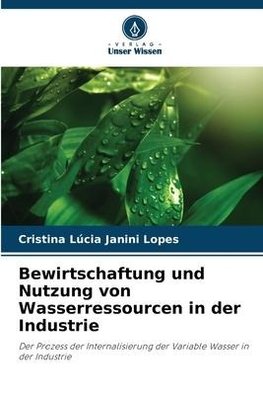 VERLAG
Unser Wissen

Cristina Lúcia Janini Lopes

Bewirtschaftung und Nutzung von Wasserressourcen in der Industrie

Der Prozess der Internalisierung der Variable Wasser in der Industrie